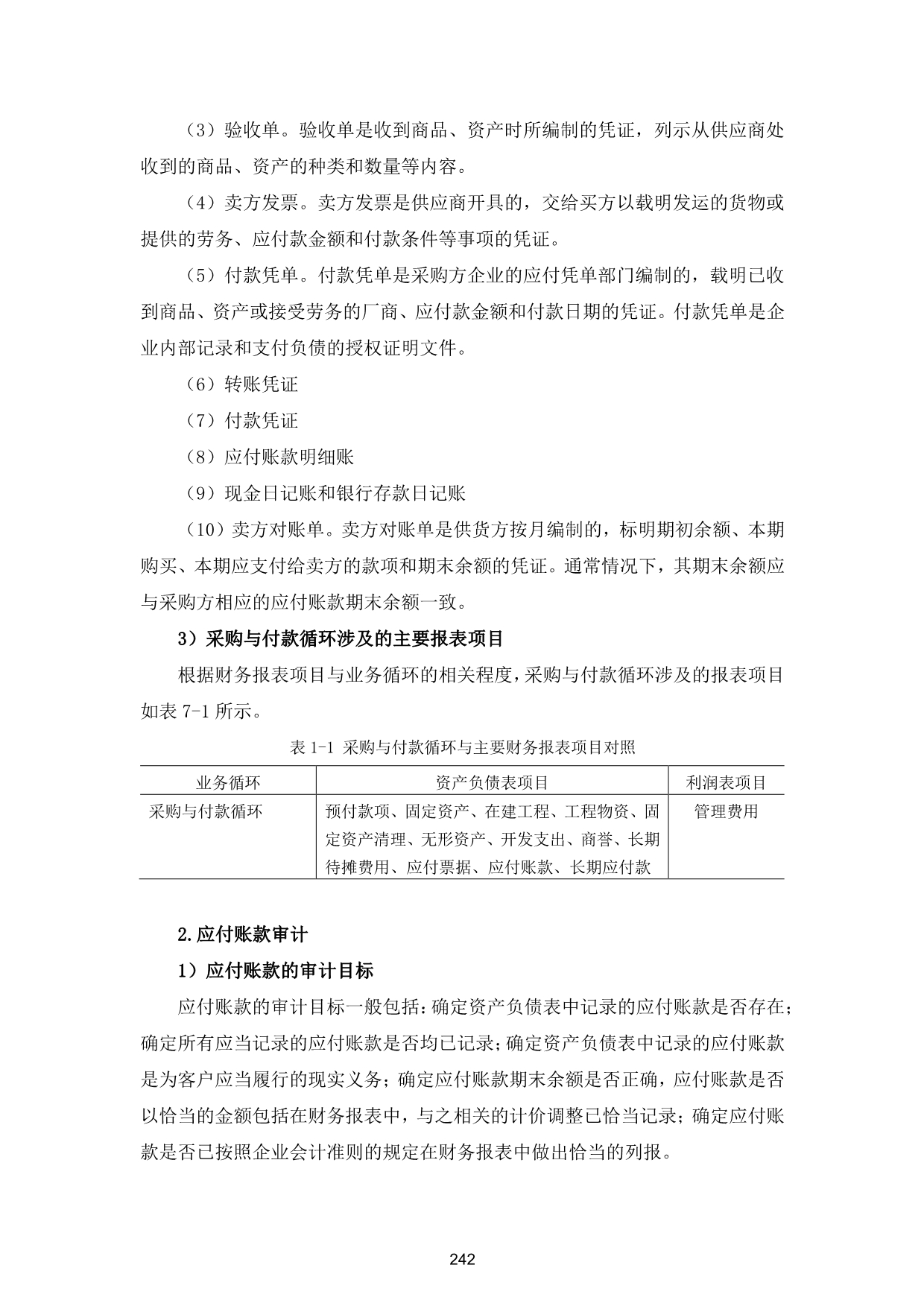 （3）验收单。验收单是收到商品、资产时所编制的凭证，列示从供应商处收到的商品、资产的种类和数量等内容。

（4）卖方发票。卖方发票是供应商开具的，交给买方以载明发运的货物或提供的劳务、应付款金额和付款条件等事项的凭证。

（5）付款凭单。付款凭单是采购方企业的应付凭单部门编制的，载明已收到商品、资产或接受劳务的厂商、应付款金额和付款日期的凭证。付款凭单是企业内部记录和支付负债的授权证明文件。

（6）转账凭证

（7）付款凭证

（8）应付账款明细账

（9）现金日记账和银行存款日记账

（10）卖方对账单。卖方对账单是供货方按月编制的，标明期初余额、本期购买、本期应支付给卖方的款项和期末余额的凭证。通常情况下，其期末余额应与采购方相应的应付账款期末余额一致。

3）采购与付款循环涉及的主要报表项目

根据财务报表项目与业务循环的相关程度，采购与付款循环涉及的报表项目如表 7-1 所示。

表 1-1 采购与付款循环与主要财务报表项目对照

| 业务循环 | 资产负债表项目 | 利润表项目 |
|---|---|---|
| 采购与付款循环 | 预付款项、固定资产、在建工程、工程物资、固定资产清理、无形资产、开发支出、商誉、长期待摊费用、应付票据、应付账款、长期应付款 | 管理费用 |

2.应付账款审计

1）应付账款的审计目标

应付账款的审计目标一般包括：确定资产负债表中记录的应付账款是否存在；确定所有应当记录的应付账款是否均已记录；确定资产负债表中记录的应付账款是为客户应当履行的现实义务；确定应付账款期末余额是否正确，应付账款是否以恰当的金额包括在财务报表中，与之相关的计价调整已恰当记录；确定应付账款是否已按照企业会计准则的规定在财务报表中做出恰当的列报。

242